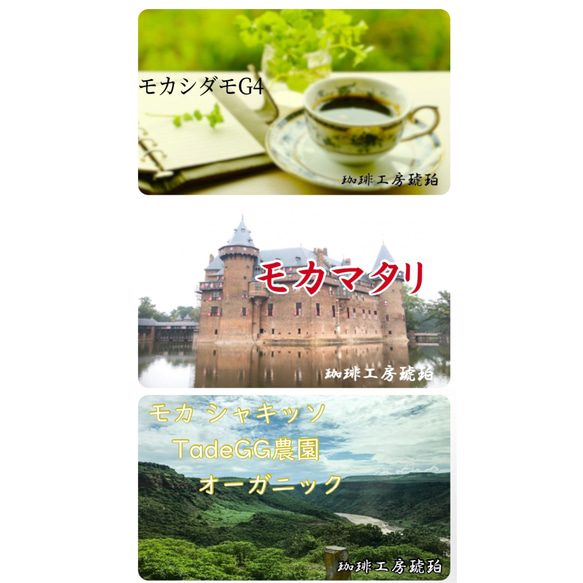 モカシダモG4

珈琲工房琥珀

モカマタリ

珈琲工房琥珀

モカ シャキッソ
TadeGG農園
オーガニック

珈琲工房琥珀